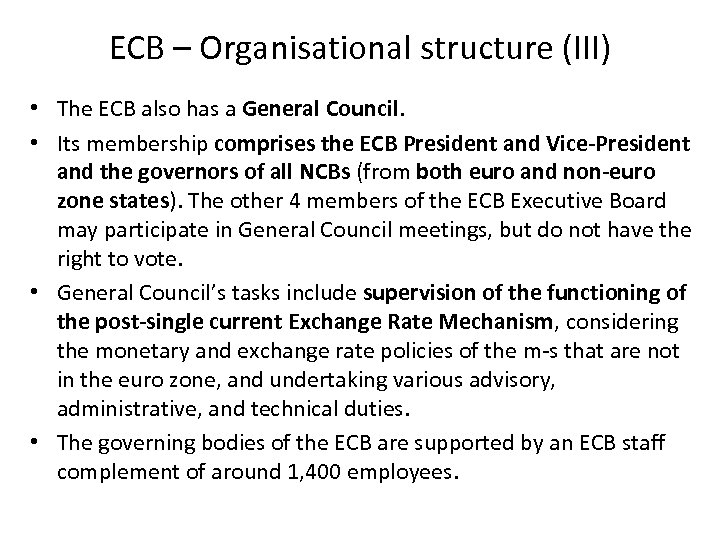 ECB – Organisational structure (III)

• The ECB also has a General Council.

• Its membership comprises the ECB President and Vice-President and the governors of all NCBs (from both euro and non-euro zone states). The other 4 members of the ECB Executive Board may participate in General Council meetings, but do not have the right to vote.

• General Council's tasks include supervision of the functioning of the post-single current Exchange Rate Mechanism, considering the monetary and exchange rate policies of the m-s that are not in the euro zone, and undertaking various advisory, administrative, and technical duties.

• The governing bodies of the ECB are supported by an ECB staff complement of around 1,400 employees.